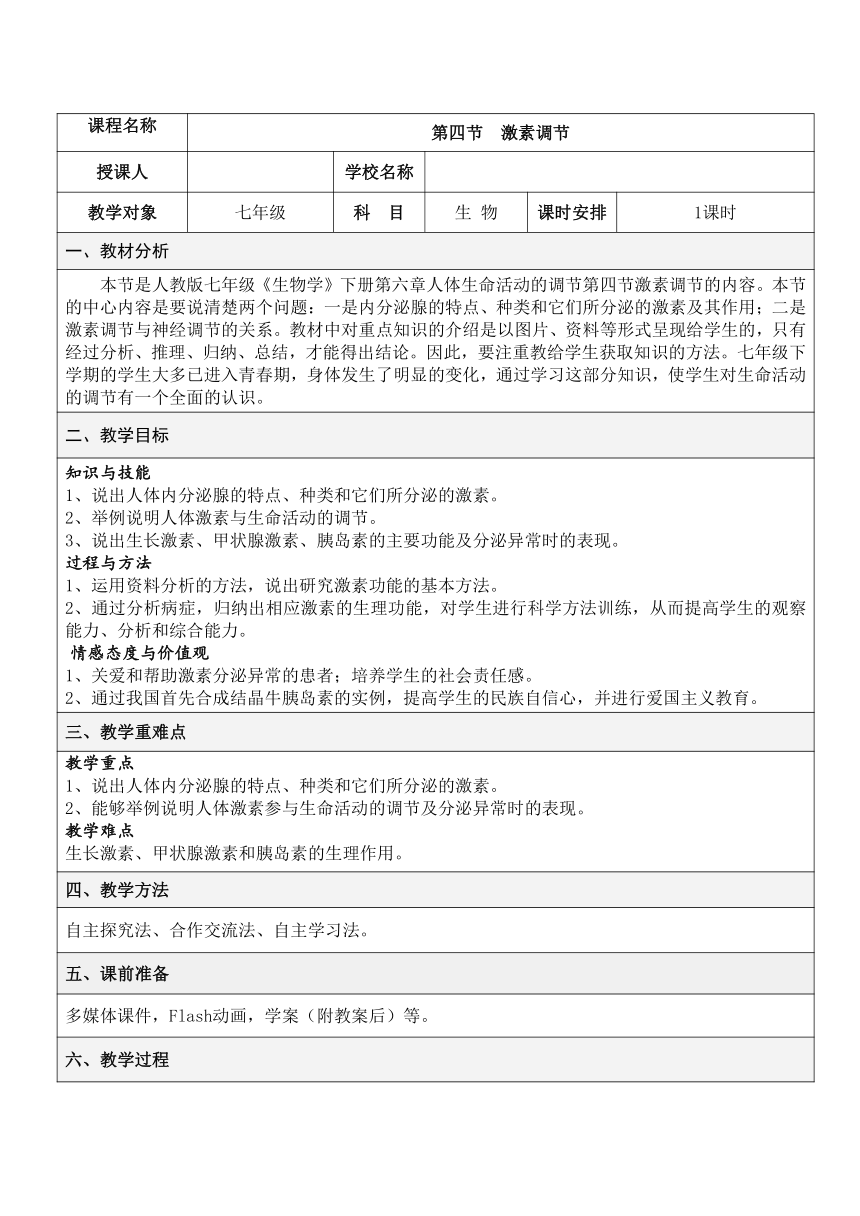 | 课程名称 | 第四节　激素调节 | | | | |
|---|---|---|---|---|---|
| 授课人 | | 学校名称 | | | |
| 教学对象 | 七年级 | 科　目 | 生 物 | 课时安排 | 1课时 |

一、教材分析

本节是人教版七年级《生物学》下册第六章人体生命活动的调节第四节激素调节的内容。本节的中心内容是要说清楚两个问题：一是内分泌腺的特点、种类和它们所分泌的激素及其作用；二是激素调节与神经调节的关系。教材中对重点知识的介绍是以图片、资料等形式呈现给学生的，只有经过分析、推理、归纳、总结，才能得出结论。因此，要注重教给学生获取知识的方法。七年级下学期的学生大多已进入青春期，身体发生了明显的变化，通过学习这部分知识，使学生对生命活动的调节有一个全面的认识。

二、教学目标

知识与技能
1、说出人体内分泌腺的特点、种类和它们所分泌的激素。
2、举例说明人体激素与生命活动的调节。
3、说出生长激素、甲状腺激素、胰岛素的主要功能及分泌异常时的表现。
过程与方法
1、运用资料分析的方法，说出研究激素功能的基本方法。
2、通过分析病症，归纳出相应激素的生理功能，对学生进行科学方法训练，从而提高学生的观察能力、分析和综合能力。
情感态度与价值观
1、关爱和帮助激素分泌异常的患者；培养学生的社会责任感。
2、通过我国首先合成结晶牛胰岛素的实例，提高学生的民族自信心，并进行爱国主义教育。

三、教学重难点

教学重点
1、说出人体内分泌腺的特点、种类和它们所分泌的激素。
2、能够举例说明人体激素参与生命活动的调节及分泌异常时的表现。
教学难点
生长激素、甲状腺激素和胰岛素的生理作用。

四、教学方法

自主探究法、合作交流法、自主学习法。

五、课前准备

多媒体课件，Flash动画，学案（附教案后）等。

六、教学过程